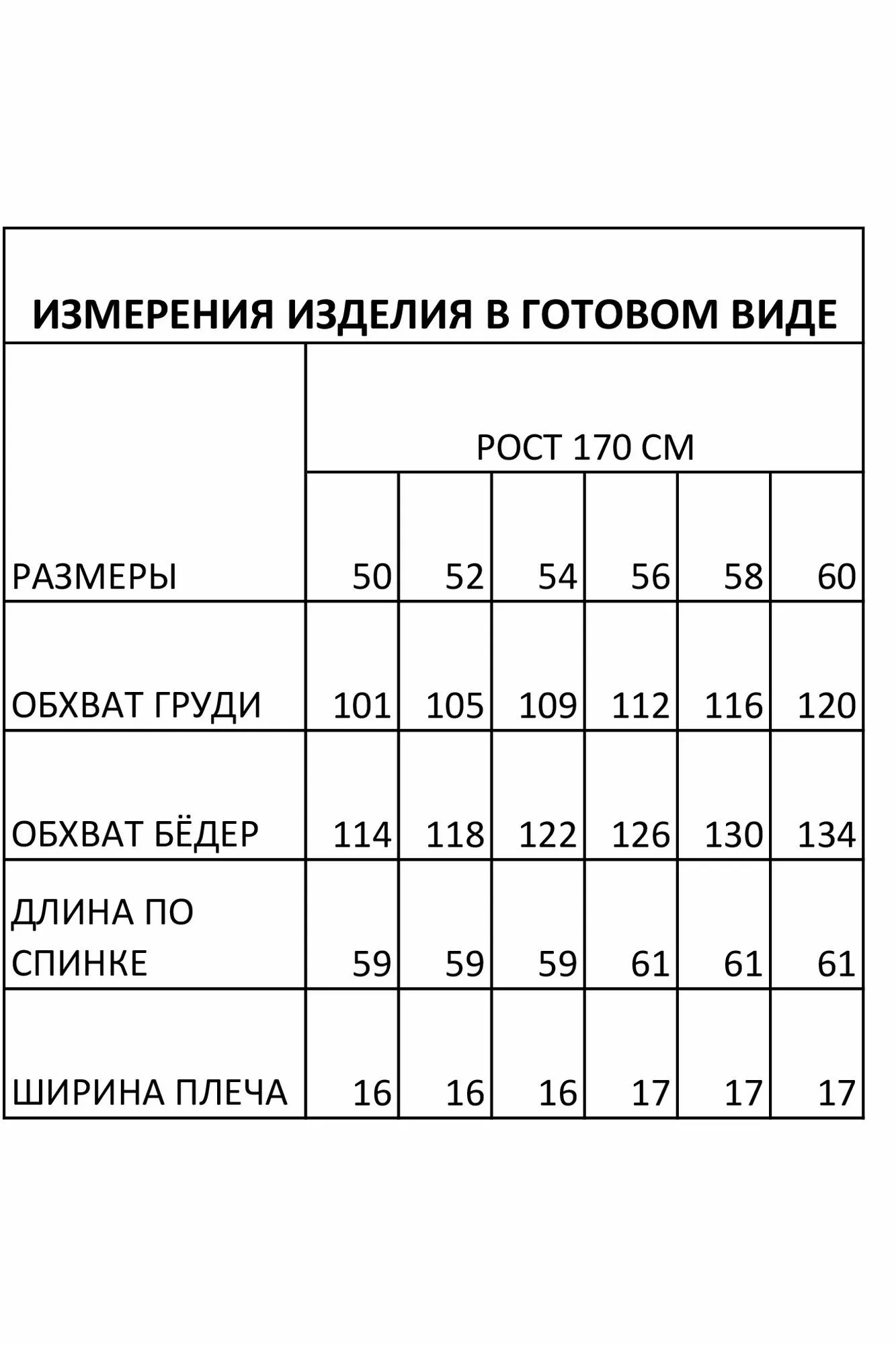 ИЗМЕРЕНИЯ ИЗДЕЛИЯ В ГОТОВОМ ВИДЕ

| | РОСТ 170 СМ | | | | | |
|---|---|---|---|---|---|---|
| РАЗМЕРЫ | 50 | 52 | 54 | 56 | 58 | 60 |
| ОБХВАТ ГРУДИ | 101 | 105 | 109 | 112 | 116 | 120 |
| ОБХВАТ БЁДЕР | 114 | 118 | 122 | 126 | 130 | 134 |
| ДЛИНА ПО СПИНКЕ | 59 | 59 | 59 | 61 | 61 | 61 |
| ШИРИНА ПЛЕЧА | 16 | 16 | 16 | 17 | 17 | 17 |